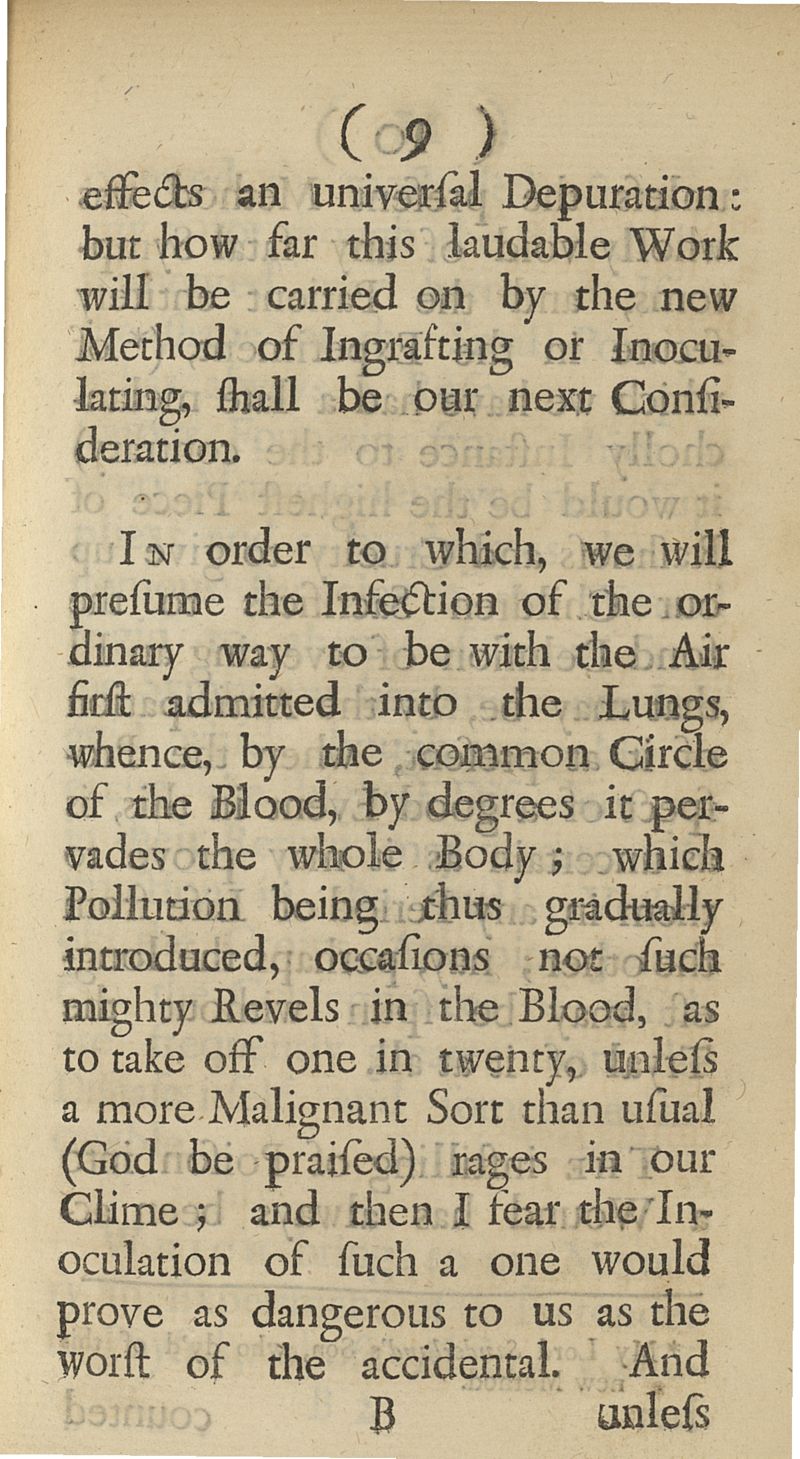 ( 9 )

effects an univerſal Depuration: but how far this laudable Work will be carried on by the new Method of Ingrafting or Inoculating, ſhall be our next Conſideration.

In order to which, we will preſume the Infection of the ordinary way to be with the Air firſt admitted into the Lungs, whence, by the common Circle of the Blood, by degrees it pervades the whole Body; which Pollution being thus gradually introduced, occaſions not ſuch mighty Revels in the Blood, as to take off one in twenty, unleſs a more Malignant Sort than uſual (God be praiſed) rages in our Clime; and then I fear the Inoculation of ſuch a one would prove as dangerous to us as the worſt of the accidental. And

B unleſs